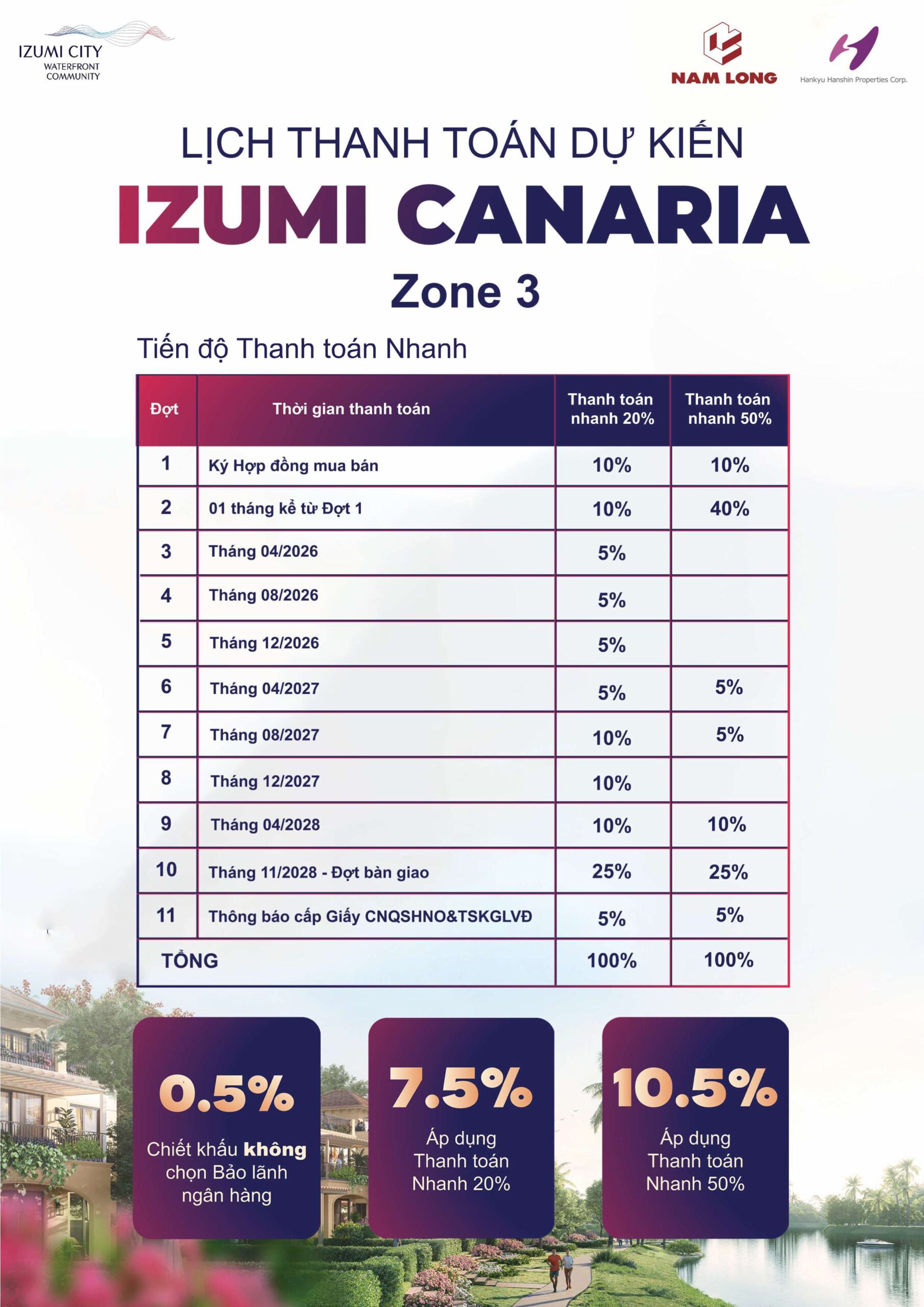 IZUMI CITY
WATERFRONT
COMMUNITY

NAM LONG

Hankyu Hanshin Properties Corp.

LỊCH THANH TOÁN DỰ KIẾN
IZUMI CANARIA
Zone 3

Tiến độ Thanh toán Nhanh

| Đợt | Thời gian thanh toán | Thanh toán nhanh 20% | Thanh toán nhanh 50% |
|---|---|---|---|
| 1 | Ký Hợp đồng mua bán | 10% | 10% |
| 2 | 01 tháng kể từ Đợt 1 | 10% | 40% |
| 3 | Tháng 04/2026 | 5% | |
| 4 | Tháng 08/2026 | 5% | |
| 5 | Tháng 12/2026 | 5% | |
| 6 | Tháng 04/2027 | 5% | 5% |
| 7 | Tháng 08/2027 | 10% | 5% |
| 8 | Tháng 12/2027 | 10% | |
| 9 | Tháng 04/2028 | 10% | 10% |
| 10 | Tháng 11/2028 - Đợt bàn giao | 25% | 25% |
| 11 | Thông báo cấp Giấy CNQSHNO&TSKGLVĐ | 5% | 5% |
| TỔNG | | 100% | 100% |

0.5%
Chiết khấu không chọn Bảo lãnh ngân hàng

7.5%
Áp dụng Thanh toán Nhanh 20%

10.5%
Áp dụng Thanh toán Nhanh 50%